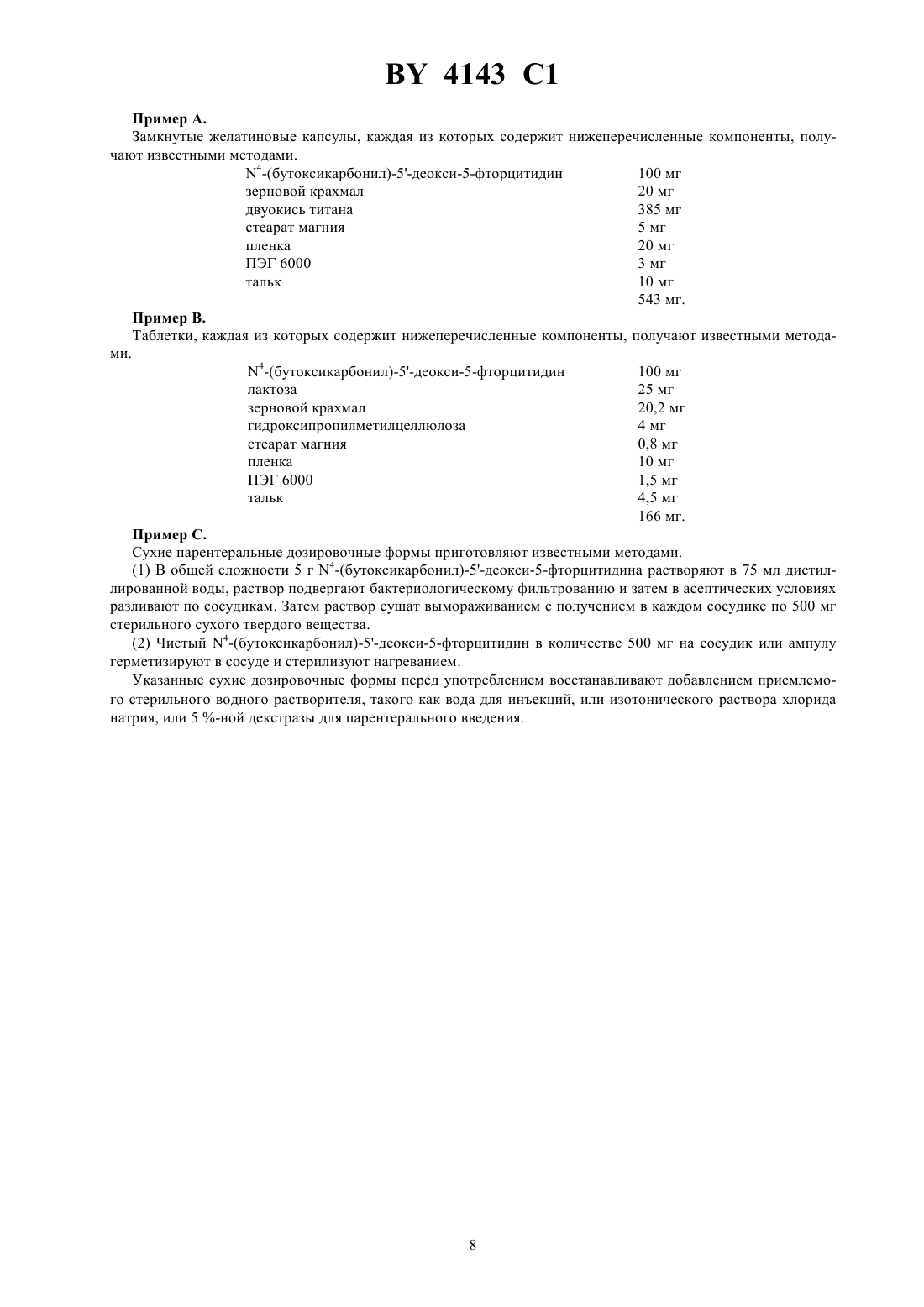 BY 4143 C1

**Пример А.**

Замкнутые желатиновые капсулы, каждая из которых содержит нижеперечисленные компоненты, получают известными методами.

| | |
|---|---|
| $N^4$-(бутоксикарбонил)-5'-деокси-5-фторцитидин | 100 мг |
| зерновой крахмал | 20 мг |
| двуокись титана | 385 мг |
| стеарат магния | 5 мг |
| пленка | 20 мг |
| ПЭГ 6000 | 3 мг |
| тальк | 10 мг |
| | 543 мг. |

**Пример В.**

Таблетки, каждая из которых содержит нижеперечисленные компоненты, получают известными методами.

| | |
|---|---|
| $N^4$-(бутоксикарбонил)-5'-деокси-5-фторцитидин | 100 мг |
| лактоза | 25 мг |
| зерновой крахмал | 20,2 мг |
| гидроксипропилметилцеллюлоза | 4 мг |
| стеарат магния | 0,8 мг |
| пленка | 10 мг |
| ПЭГ 6000 | 1,5 мг |
| тальк | 4,5 мг |
| | 166 мг. |

**Пример С.**

Сухие парентеральные дозировочные формы приготовляют известными методами.

(1) В общей сложности 5 г $N^4$-(бутоксикарбонил)-5'-деокси-5-фторцитидина растворяют в 75 мл дистиллированной воды, раствор подвергают бактериологическому фильтрованию и затем в асептических условиях разливают по сосудикам. Затем раствор сушат вымораживанием с получением в каждом сосудике по 500 мг стерильного сухого твердого вещества.

(2) Чистый $N^4$-(бутоксикарбонил)-5'-деокси-5-фторцитидин в количестве 500 мг на сосудик или ампулу герметизируют в сосуде и стерилизуют нагреванием.

Указанные сухие дозировочные формы перед употреблением восстанавливают добавлением приемлемого стерильного водного растворителя, такого как вода для инъекций, или изотонического раствора хлорида натрия, или 5 %-ной декстразы для парентерального введения.

8